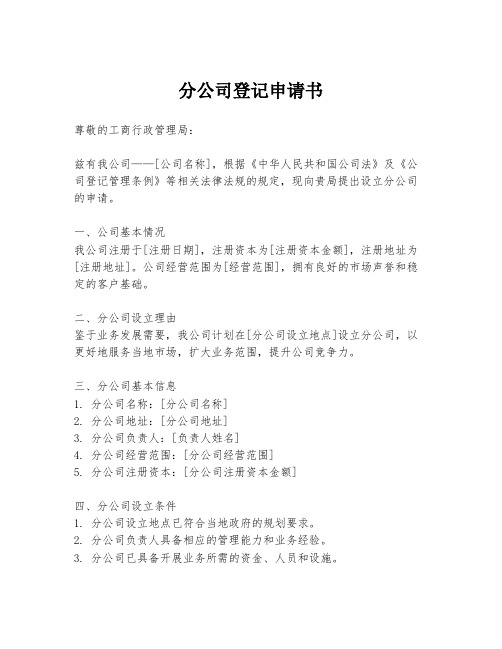 分公司登记申请书

尊敬的工商行政管理局:

兹有我公司——[公司名称],根据《中华人民共和国公司法》及《公司登记管理条例》等相关法律法规的规定,现向贵局提出设立分公司的申请。

一、公司基本情况
我公司注册于[注册日期],注册资本为[注册资本金额],注册地址为[注册地址]。公司经营范围为[经营范围],拥有良好的市场声誉和稳定的客户基础。

二、分公司设立理由
鉴于业务发展需要,我公司计划在[分公司设立地点]设立分公司,以更好地服务当地市场,扩大业务范围,提升公司竞争力。

三、分公司基本信息
1. 分公司名称:[分公司名称]
2. 分公司地址:[分公司地址]
3. 分公司负责人:[负责人姓名]
4. 分公司经营范围:[分公司经营范围]
5. 分公司注册资本:[分公司注册资本金额]

四、分公司设立条件
1. 分公司设立地点已符合当地政府的规划要求。
2. 分公司负责人具备相应的管理能力和业务经验。
3. 分公司已具备开展业务所需的资金、人员和设施。